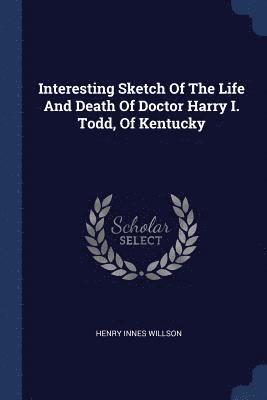 Interesting Sketch Of The Life And Death Of Doctor Harry I. Todd, Of Kentucky

Scholar SELECT

HENRY INNES WILLSON